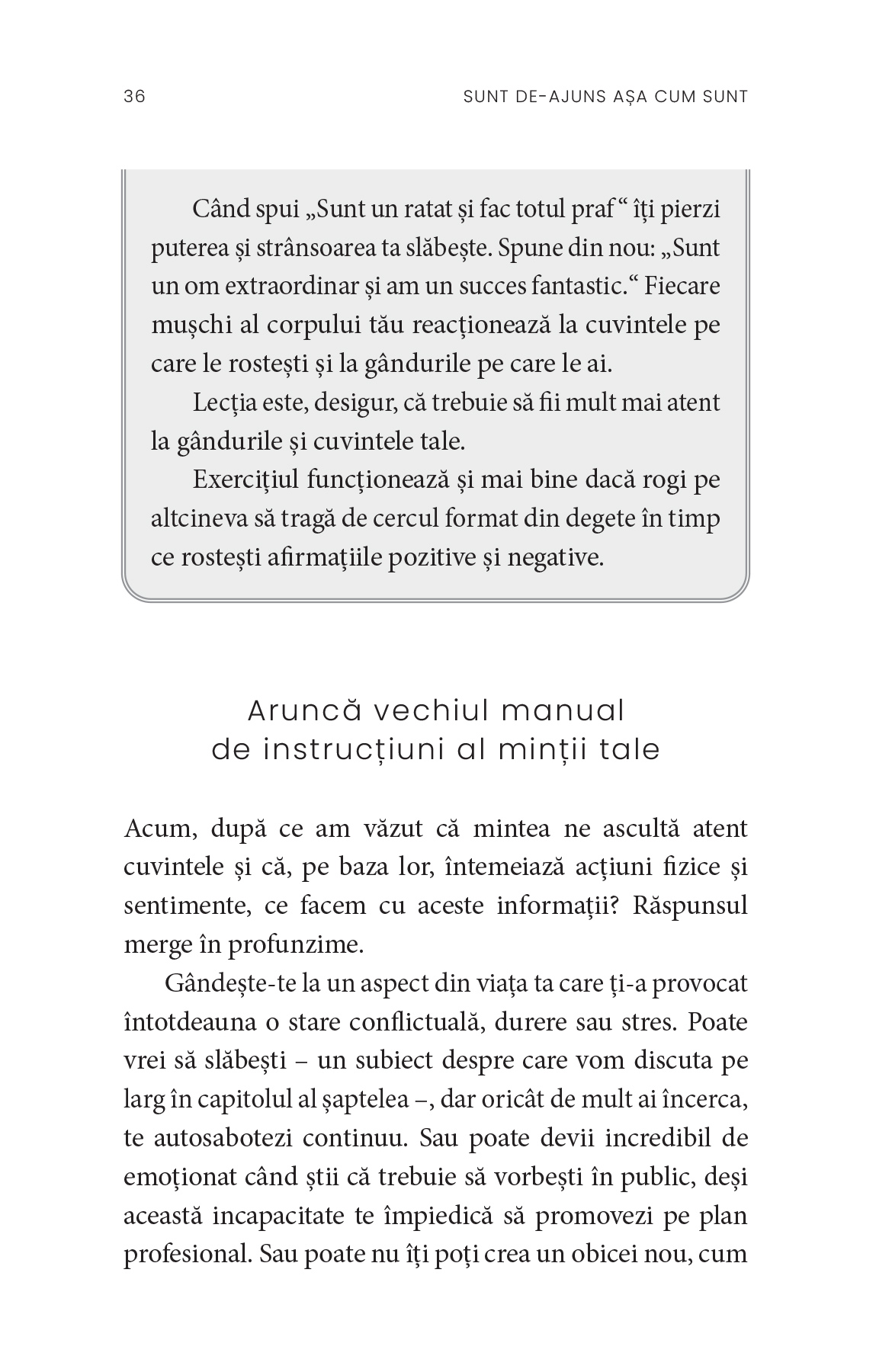 36 SUNT DE-AJUNS AȘA CUM SUNT

Când spui „Sunt un ratat și fac totul praf“ îți pierzi puterea și strânsoarea ta slăbește. Spune din nou: „Sunt un om extraordinar și am un succes fantastic.“ Fiecare mușchi al corpului tău reacționează la cuvintele pe care le rostești și la gândurile pe care le ai.

Lecția este, desigur, că trebuie să fii mult mai atent la gândurile și cuvintele tale.

Exercițiul funcționează și mai bine dacă rogi pe altcineva să tragă de cercul format din degete în timp ce rostești afirmațiile pozitive și negative.

Aruncă vechiul manual de instrucțiuni al minții tale

Acum, după ce am văzut că mintea ne ascultă atent cuvintele și că, pe baza lor, întemeiază acțiuni fizice și sentimente, ce facem cu aceste informații? Răspunsul merge în profunzime.

Gândește-te la un aspect din viața ta care ți-a provocat întotdeauna o stare conflictuală, durere sau stres. Poate vrei să slăbești – un subiect despre care vom discuta pe larg în capitolul al șaptelea –, dar oricât de mult ai încerca, te autosabotezi continuu. Sau poate devii incredibil de emoționat când știi că trebuie să vorbești în public, deși această incapacitate te împiedică să promovezi pe plan profesional. Sau poate nu îți poți crea un obicei nou, cum